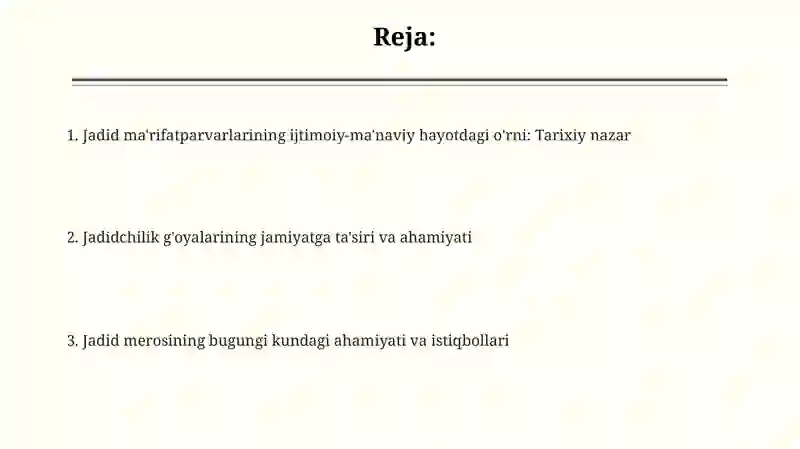 Reja:

1. Jadid ma'rifatparvarlarining ijtimoiy-ma'naviy hayotdagi o'rni: Tarixiy nazar

2. Jadidchilik g'oyalarining jamiyatga ta'siri va ahamiyati

3. Jadid merosining bugungi kundagi ahamiyati va istiqbollari